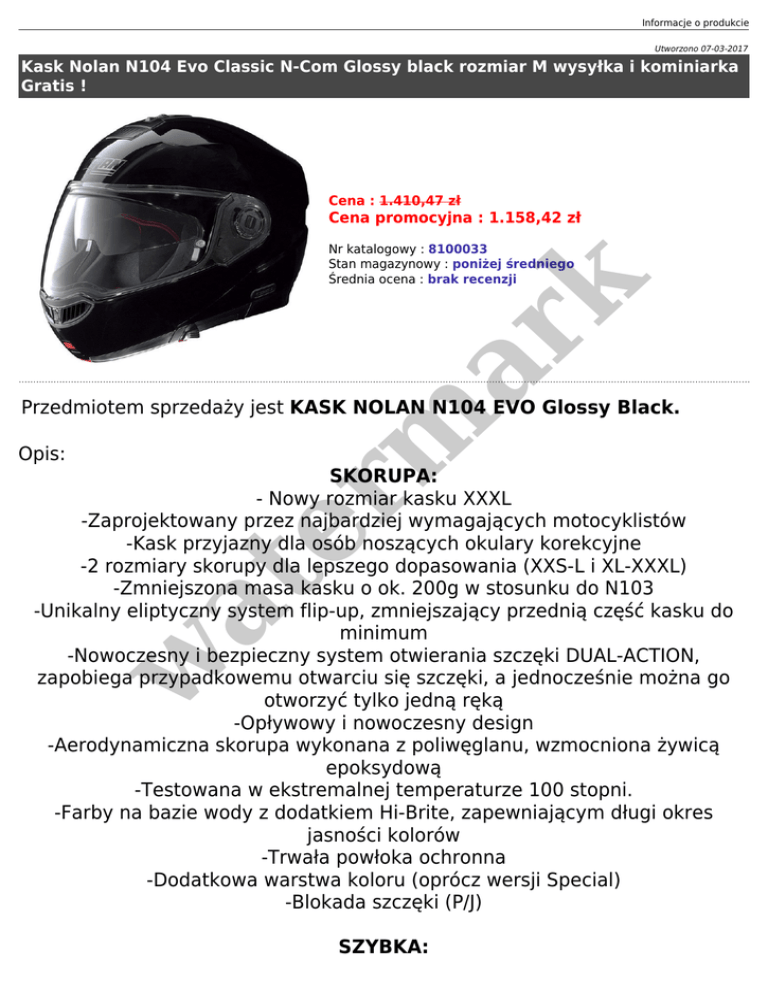 Informacje o produkcie

Utworzono 07-03-2017

Kask Nolan N104 Evo Classic N-Com Glossy black rozmiar M wysyłka i kominiarka Gratis !

Cena : 1.410,47 zł
Cena promocyjna : 1.158,42 zł

Nr katalogowy : 8100033
Stan magazynowy : poniżej średniego
Średnia ocena : brak recenzji

watermark

Przedmiotem sprzedaży jest KASK NOLAN N104 EVO Glossy Black.

Opis:

SKORUPA:
- Nowy rozmiar kasku XXXL
-Zaprojektowany przez najbardziej wymagających motocyklistów
-Kask przyjazny dla osób noszących okulary korekcyjne
-2 rozmiary skorupy dla lepszego dopasowania (XXS-L i XL-XXXL)
-Zmniejszona masa kasku o ok. 200g w stosunku do N103
-Unikalny eliptyczny system flip-up, zmniejszający przednią część kasku do minimum
-Nowoczesny i bezpieczny system otwierania szczęki DUAL-ACTION, zapobiega przypadkowemu otwarciu się szczęki, a jednocześnie można go otworzyć tylko jedną ręką
-Opływowy i nowoczesny design
-Aerodynamiczna skorupa wykonana z poliwęglanu, wzmocniona żywicą epoksydową
-Testowana w ekstremalnej temperaturze 100 stopni.
-Farby na bazie wody z dodatkiem Hi-Brite, zapewniającym długi okres jasności kolorów
-Trwała powłoka ochronna
-Dodatkowa warstwa koloru (oprócz wersji Special)
-Blokada szczęki (P/J)

SZYBKA: